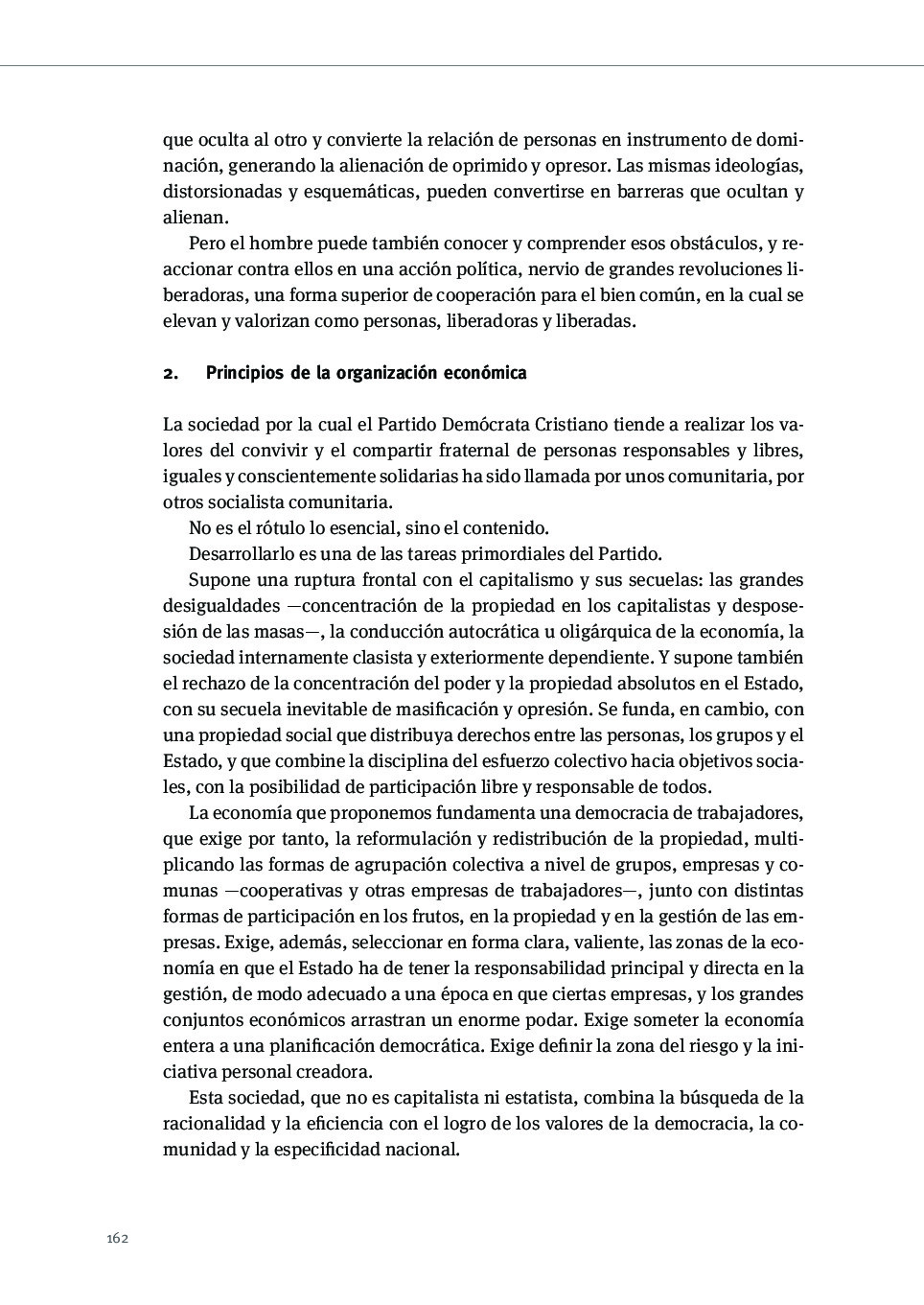 que oculta al otro y convierte la relación de personas en instrumento de dominación, generando la alienación de oprimido y opresor. Las mismas ideologías, distorsionadas y esquemáticas, pueden convertirse en barreras que ocultan y alienan.

Pero el hombre puede también conocer y comprender esos obstáculos, y reaccionar contra ellos en una acción política, nervio de grandes revoluciones liberadoras, una forma superior de cooperación para el bien común, en la cual se elevan y valorizan como personas, liberadoras y liberadas.

2. Principios de la organización económica

La sociedad por la cual el Partido Demócrata Cristiano tiende a realizar los valores del convivir y el compartir fraternal de personas responsables y libres, iguales y conscientemente solidarias ha sido llamada por unos comunitaria, por otros socialista comunitaria.

No es el rótulo lo esencial, sino el contenido.

Desarrollarlo es una de las tareas primordiales del Partido.

Supone una ruptura frontal con el capitalismo y sus secuelas: las grandes desigualdades —concentración de la propiedad en los capitalistas y desposesión de las masas—, la conducción autocrática u oligárquica de la economía, la sociedad internamente clasista y exteriormente dependiente. Y supone también el rechazo de la concentración del poder y la propiedad absolutos en el Estado, con su secuela inevitable de masificación y opresión. Se funda, en cambio, con una propiedad social que distribuya derechos entre las personas, los grupos y el Estado, y que combine la disciplina del esfuerzo colectivo hacia objetivos sociales, con la posibilidad de participación libre y responsable de todos.

La economía que proponemos fundamenta una democracia de trabajadores, que exige por tanto, la reformulación y redistribución de la propiedad, multiplicando las formas de agrupación colectiva a nivel de grupos, empresas y comunas —cooperativas y otras empresas de trabajadores—, junto con distintas formas de participación en los frutos, en la propiedad y en la gestión de las empresas. Exige, además, seleccionar en forma clara, valiente, las zonas de la economía en que el Estado ha de tener la responsabilidad principal y directa en la gestión, de modo adecuado a una época en que ciertas empresas, y los grandes conjuntos económicos arrastran un enorme podar. Exige someter la economía entera a una planificación democrática. Exige definir la zona del riesgo y la iniciativa personal creadora.

Esta sociedad, que no es capitalista ni estatista, combina la búsqueda de la racionalidad y la eficiencia con el logro de los valores de la democracia, la comunidad y la especificidad nacional.

162